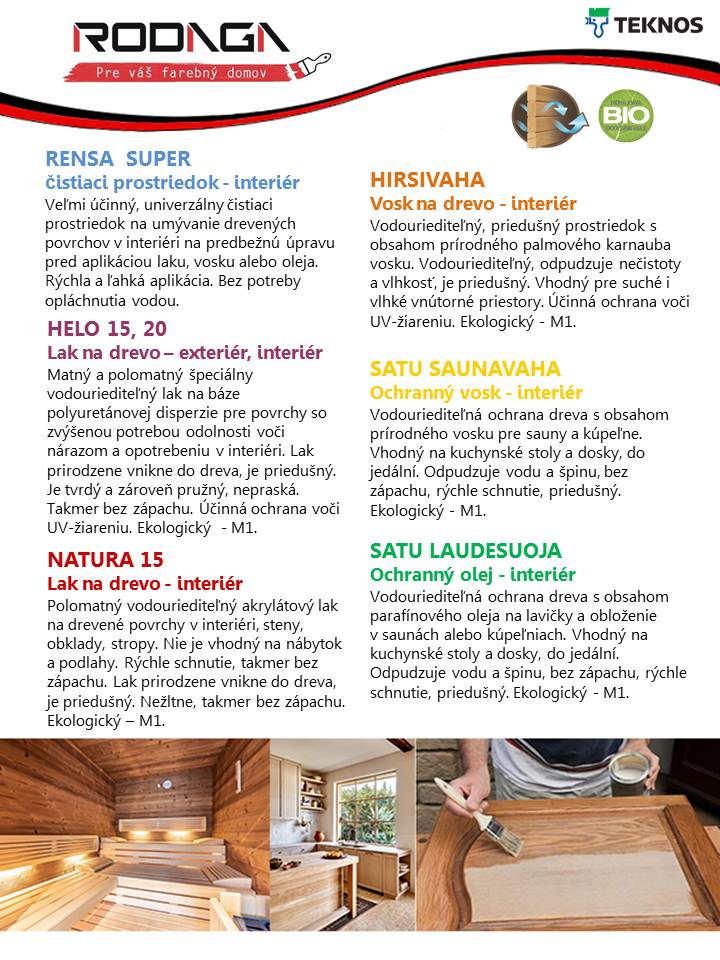 RODAGA
Pre váš farebný domov

TEKNOS

BIO

RENSA SUPER
čistiaci prostriedok - interiér
Veľmi účinný, univerzálny čistiaci prostriedok na umývanie drevených povrchov v interiéri na predbežnú úpravu pred aplikáciou laku, vosku alebo oleja. Rýchla a ľahká aplikácia. Bez potreby opláchnutia vodou.

HELO 15, 20
Lak na drevo – exteriér, interiér
Matný a polomatný špeciálny vodouriediteľný lak na báze polyuretánovej disperzie pre povrchy so zvýšenou potrebou odolnosti voči nárazom a opotrebeniu v interiéri. Lak prirodzene vnikne do dreva, je priedušný. Je tvrdý a zároveň pružný, nepraská. Takmer bez zápachu. Účinná ochrana voči UV-žiareniu. Ekologický - M1.

NATURA 15
Lak na drevo - interiér
Polomatný vodouriediteľný akrylátový lak na drevené povrchy v interiéri, steny, obklady, stropy. Nie je vhodný na nábytok a podlahy. Rýchle schnutie, takmer bez zápachu. Lak prirodzene vnikne do dreva, je priedušný. Nežltne, takmer bez zápachu. Ekologický – M1.

HIRSIVAHA
Vosk na drevo - interiér
Vodouriediteľný, priedušný prostriedok s obsahom prírodného palmového karnauba vosku. Vodouriediteľný, odpudzuje nečistoty a vlhkosť, je priedušný. Vhodný pre suché i vlhké vnútorné priestory. Účinná ochrana voči UV-žiareniu. Ekologický - M1.

SATU SAUNAVAHA
Ochranný vosk - interiér
Vodouriediteľná ochrana dreva s obsahom prírodného vosku pre sauny a kúpeľne. Vhodný na kuchynské stoly a dosky, do jedální. Odpudzuje vodu a špinu, bez zápachu, rýchle schnutie, priedušný. Ekologický - M1.

SATU LAUDESUOJA
Ochranný olej - interiér
Vodouriediteľná ochrana dreva s obsahom parafínového oleja na lavičky a obloženie v saunách alebo kúpeľniach. Vhodný na kuchynské stoly a dosky, do jedální. Odpudzuje vodu a špinu, bez zápachu, rýchle schnutie, priedušný. Ekologický - M1.